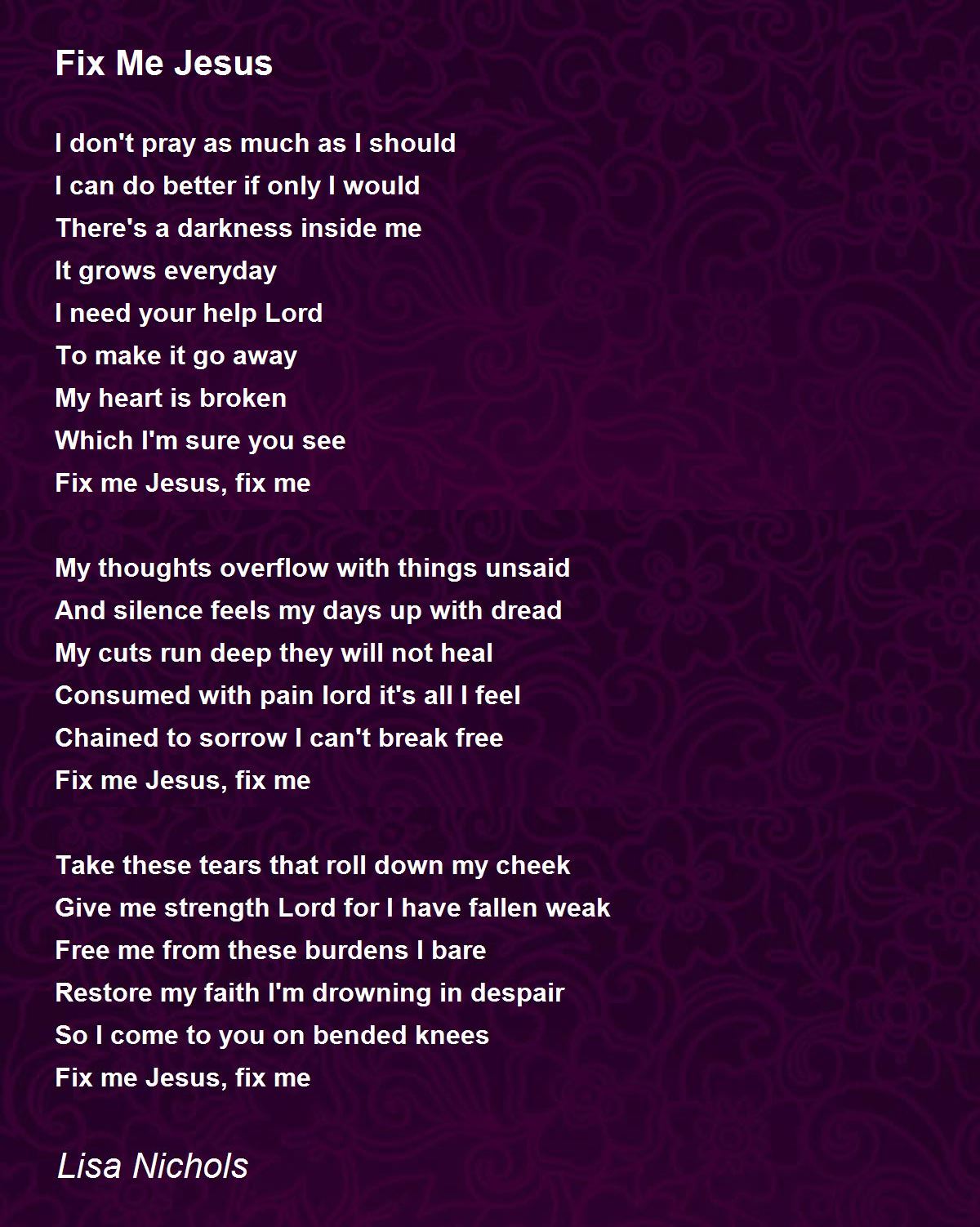 Fix Me Jesus

I don't pray as much as I should
I can do better if only I would
There's a darkness inside me
It grows everyday
I need your help Lord
To make it go away
My heart is broken
Which I'm sure you see
Fix me Jesus, fix me

My thoughts overflow with things unsaid
And silence feels my days up with dread
My cuts run deep they will not heal
Consumed with pain lord it's all I feel
Chained to sorrow I can't break free
Fix me Jesus, fix me

Take these tears that roll down my cheek
Give me strength Lord for I have fallen weak
Free me from these burdens I bare
Restore my faith I'm drowning in despair
So I come to you on bended knees
Fix me Jesus, fix me

Lisa Nichols